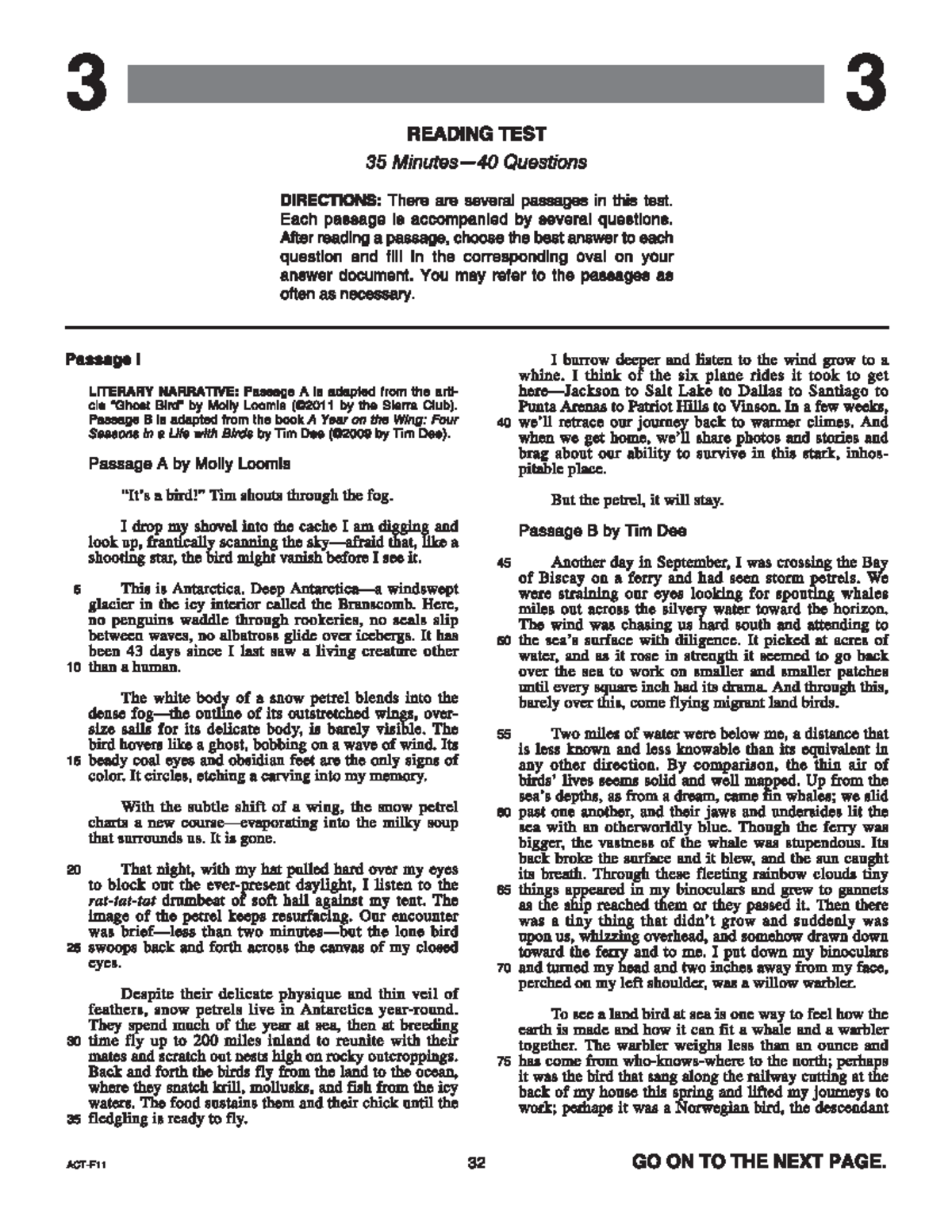 3 3

READING TEST

35 Minutes—40 Questions

DIRECTIONS: There are several passages in this test. Each passage is accompanied by several questions. After reading a passage, choose the best answer to each question and fill in the corresponding oval on your answer document. You may refer to the passages as often as necessary.

Passage I

LITERARY NARRATIVE: Passage A is adapted from the article "Ghost Bird" by Molly Loomis (©2011 by the Sierra Club). Passage B is adapted from the book A Year on the Wing: Four Seasons in a Life with Birds by Tim Dee (©2009 by Tim Dee).

Passage A by Molly Loomis

"It's a bird!" Tim shouts through the fog.

I drop my shovel into the cache I am digging and look up, frantically scanning the sky—afraid that, like a shooting star, the bird might vanish before I see it.

5 This is Antarctica. Deep Antarctica—a windswept glacier in the icy interior called the Branscomb. Here, no penguins waddle through rookeries, no seals slip between waves, no albatross glide over icebergs. It has been 43 days since I last saw a living creature other 10 than a human.

The white body of a snow petrel blends into the dense fog—the outline of its outstretched wings, oversize sails for its delicate body, is barely visible. The bird hovers like a ghost, bobbing on a wave of wind. Its 15 beady coal eyes and obsidian feet are the only signs of color. It circles, etching a carving into my memory.

With the subtle shift of a wing, the snow petrel charts a new course—evaporating into the milky soup that surrounds us. It is gone.

20 That night, with my hat pulled hard over my eyes to block out the ever-present daylight, I listen to the rat-tat-tat drumbeat of soft hail against my tent. The image of the petrel keeps resurfacing. Our encounter was brief—less than two minutes—but the lone bird 25 swoops back and forth across the canvas of my closed eyes.

Despite their delicate physique and thin veil of feathers, snow petrels live in Antarctica year-round. They spend much of the year at sea, then at breeding 30 time fly up to 200 miles inland to reunite with their mates and scratch out nests high on rocky outcroppings. Back and forth the birds fly from the land to the ocean, where they snatch krill, mollusks, and fish from the icy waters. The food sustains them and their chick until the 35 fledgling is ready to fly.

I burrow deeper and listen to the wind grow to a whine. I think of the six plane rides it took to get here—Jackson to Salt Lake to Dallas to Santiago to Punta Arenas to Patriot Hills to Vinson. In a few weeks, 40 we'll retrace our journey back to warmer climes. And when we get home, we'll share photos and stories and brag about our ability to survive in this stark, inhospitable place.

But the petrel, it will stay.

Passage B by Tim Dee

45 Another day in September, I was crossing the Bay of Biscay on a ferry and had seen storm petrels. We were straining our eyes looking for spouting whales miles out across the silvery water toward the horizon. The wind was chasing us hard south and attending to 50 the sea's surface with diligence. It picked at acres of water, and as it rose in strength it seemed to go back over the sea to work on smaller and smaller patches until every square inch had its drama. And through this, barely over this, come flying migrant land birds.

55 Two miles of water were below me, a distance that is less known and less knowable than its equivalent in any other direction. By comparison, the thin air of birds' lives seems solid and well mapped. Up from the sea's depths, as from a dream, came fin whales; we slid 60 past one another, and their jaws and undersides lit the sea with an otherworldly blue. Though the ferry was bigger, the vastness of the whale was stupendous. Its back broke the surface and it blew, and the sun caught its breath. Through these fleeting rainbow clouds tiny 65 things appeared in my binoculars and grew to gannets as the ship reached them or they passed it. Then there was a tiny thing that didn't grow and suddenly was upon us, whizzing overhead, and somehow drawn down toward the ferry and to me. I put down my binoculars 70 and turned my head and two inches away from my face, perched on my left shoulder, was a willow warbler.

To see a land bird at sea is one way to feel how the earth is made and how it can fit a whale and a warbler together. The warbler weighs less than an ounce and 75 has come from who-knows-where to the north; perhaps it was the bird that sang along the railway cutting at the back of my house this spring and lifted my journeys to work; perhaps it was a Norwegian bird, the descendant

ACT-F11 32 GO ON TO THE NEXT PAGE.